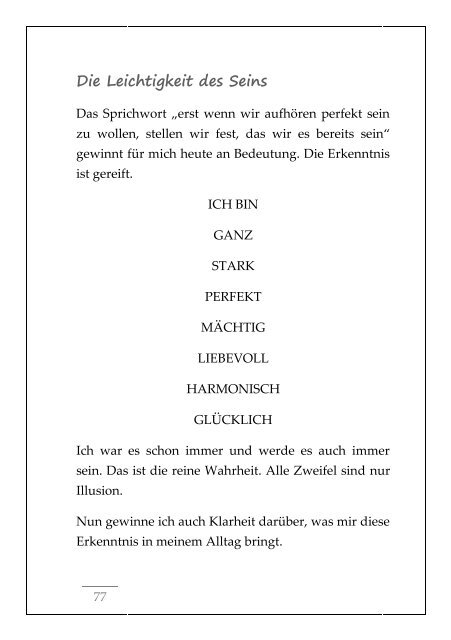 Die Leichtigkeit des Seins

Das Sprichwort „erst wenn wir aufhören perfekt sein zu wollen, stellen wir fest, das wir es bereits sein“ gewinnt für mich heute an Bedeutung. Die Erkenntnis ist gereift.

ICH BIN

GANZ

STARK

PERFEKT

MÄCHTIG

LIEBEVOLL

HARMONISCH

GLÜCKLICH

Ich war es schon immer und werde es auch immer sein. Das ist die reine Wahrheit. Alle Zweifel sind nur Illusion.

Nun gewinne ich auch Klarheit darüber, was mir diese Erkenntnis in meinem Alltag bringt.

77